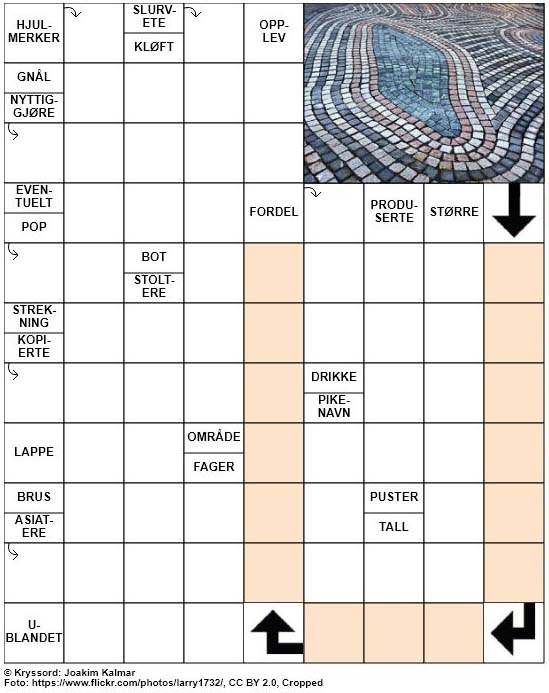 HJULMERKER

SLURVETE

KLØFT

OPPLEV

GNÅL

NYTTIGGJØRE

EVENTUELT

POP

FORDEL

PRODUSERTE

STØRRE

BOT

STOLTERE

STREKNING

KOPIERTE

DRIKKE

PIKENAVN

LAPPE

OMRÅDE

FAGER

BRUS

ASIATERE

PUSTER

TALL

UBLANDET

© Kryssord: Joakim Kalmar
Foto: https://www.flickr.com/photos/larry1732/, CC BY 2.0, Cropped